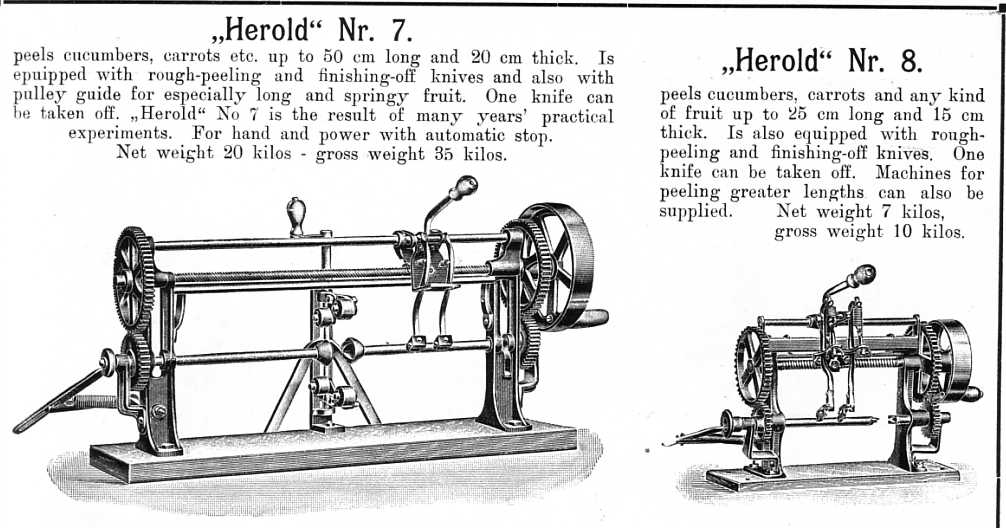 „Herold“ Nr. 7.

peels cucumbers, carrots etc. up to 50 cm long and 20 cm thick. Is epuipped with rough-peeling and finishing-off knives and also with pulley guide for especially long and springy fruit. One knife can be taken off. „Herold“ No 7 is the result of many years' practical experiments. For hand and power with automatic stop.
Net weight 20 kilos - gross weight 35 kilos.

„Herold“ Nr. 8.

peels cucumbers, carrots and any kind of fruit up to 25 cm long and 15 cm thick. Is also equipped with rough-peeling and finishing-off knives. One knife can be taken off. Machines for peeling greater lengths can also be supplied. Net weight 7 kilos, gross weight 10 kilos.